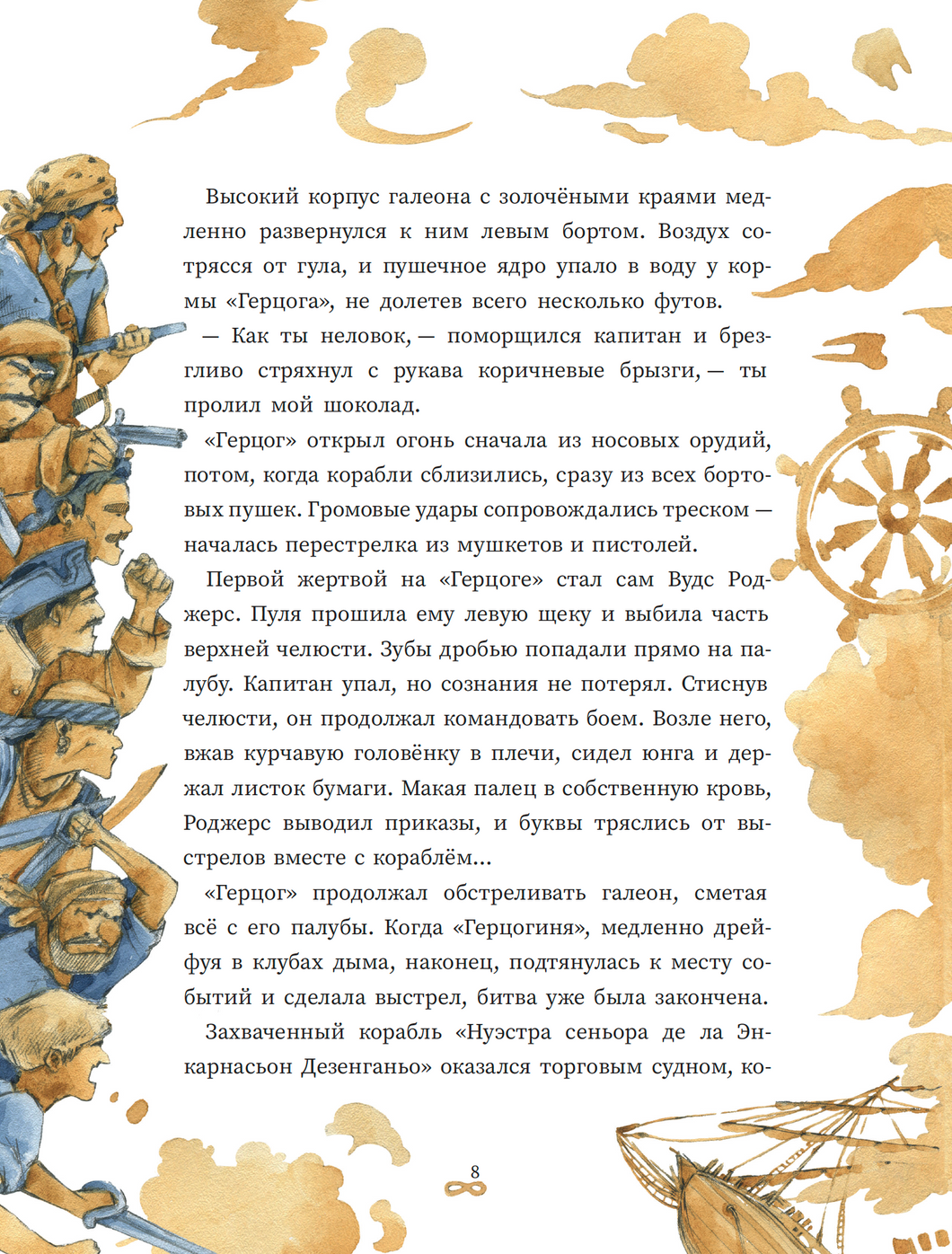 Высокий корпус галеона с золочёными краями медленно развернулся к ним левым бортом. Воздух сотрясся от гула, и пушечное ядро упало в воду у кормы «Герцога», не долетев всего несколько футов.

— Как ты неловок, — поморщился капитан и брезгливо стряхнул с рукава коричневые брызги, — ты пролил мой шоколад.

«Герцог» открыл огонь сначала из носовых орудий, потом, когда корабли сблизились, сразу из всех бортовых пушек. Громовые удары сопровождались треском — началась перестрелка из мушкетов и пистолей.

Первой жертвой на «Герцоге» стал сам Вудс Роджерс. Пуля прошила ему левую щеку и выбила часть верхней челюсти. Зубы дробью попадали прямо на палубу. Капитан упал, но сознания не потерял. Стиснув челюсти, он продолжал командовать боем. Возле него, вжав курчавую головёнку в плечи, сидел юнга и держал листок бумаги. Макая палец в собственную кровь, Роджерс выводил приказы, и буквы тряслись от выстрелов вместе с кораблём...

«Герцог» продолжал обстреливать галеон, сметая всё с его палубы. Когда «Герцогиня», медленно дрейфуя в клубах дыма, наконец, подтянулась к месту событий и сделала выстрел, битва уже была закончена.

Захваченный корабль «Нуэстра сеньора де ла Энкарнасьон Дезенганьо» оказался торговым судном, ко-

8